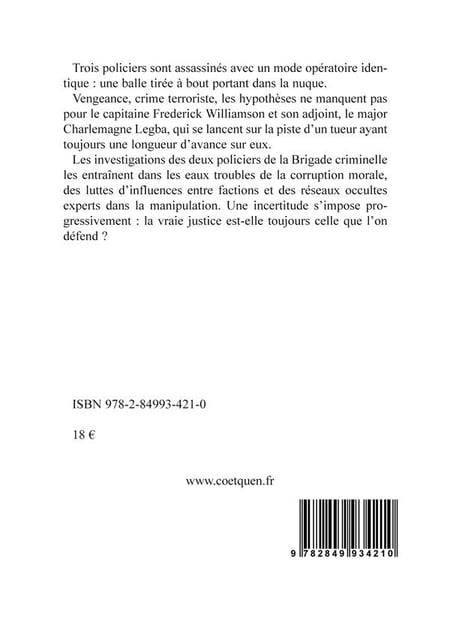 Trois policiers sont assassinés avec un mode opératoire identique : une balle tirée à bout portant dans la nuque.

Vengeance, crime terroriste, les hypothèses ne manquent pas pour le capitaine Frederick Williamson et son adjoint, le major Charlemagne Legba, qui se lancent sur la piste d'un tueur ayant toujours une longueur d'avance sur eux.

Les investigations des deux policiers de la Brigade criminelle les entraînent dans les eaux troubles de la corruption morale, des luttes d'influences entre factions et des réseaux occultes experts dans la manipulation. Une incertitude s'impose progressivement : la vraie justice est-elle toujours celle que l'on défend ?

ISBN 978-2-84993-421-0

18 €

www.coetquen.fr

9 782849 934210